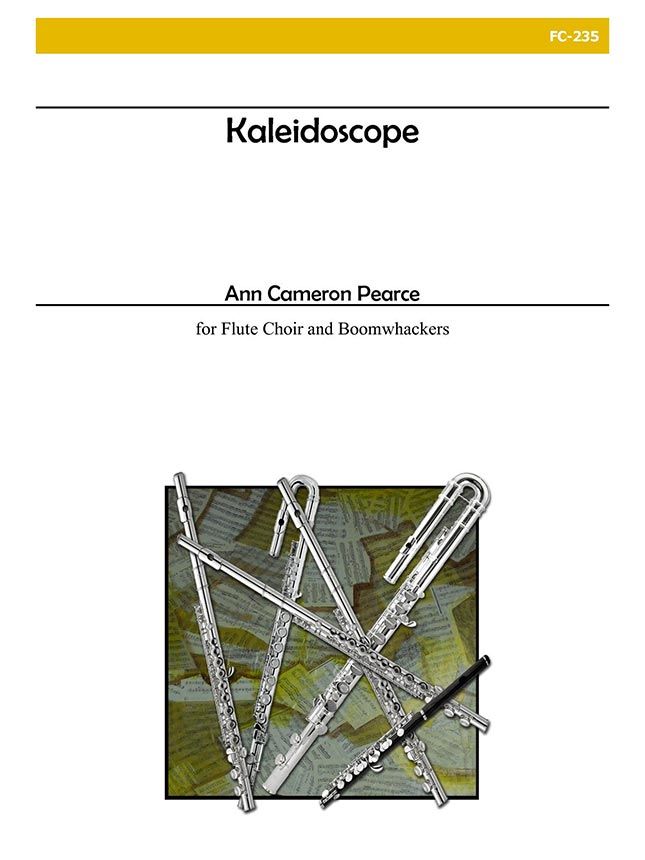 FC-235

Kaleidoscope

Ann Cameron Pearce

for Flute Choir and Boomwhackers